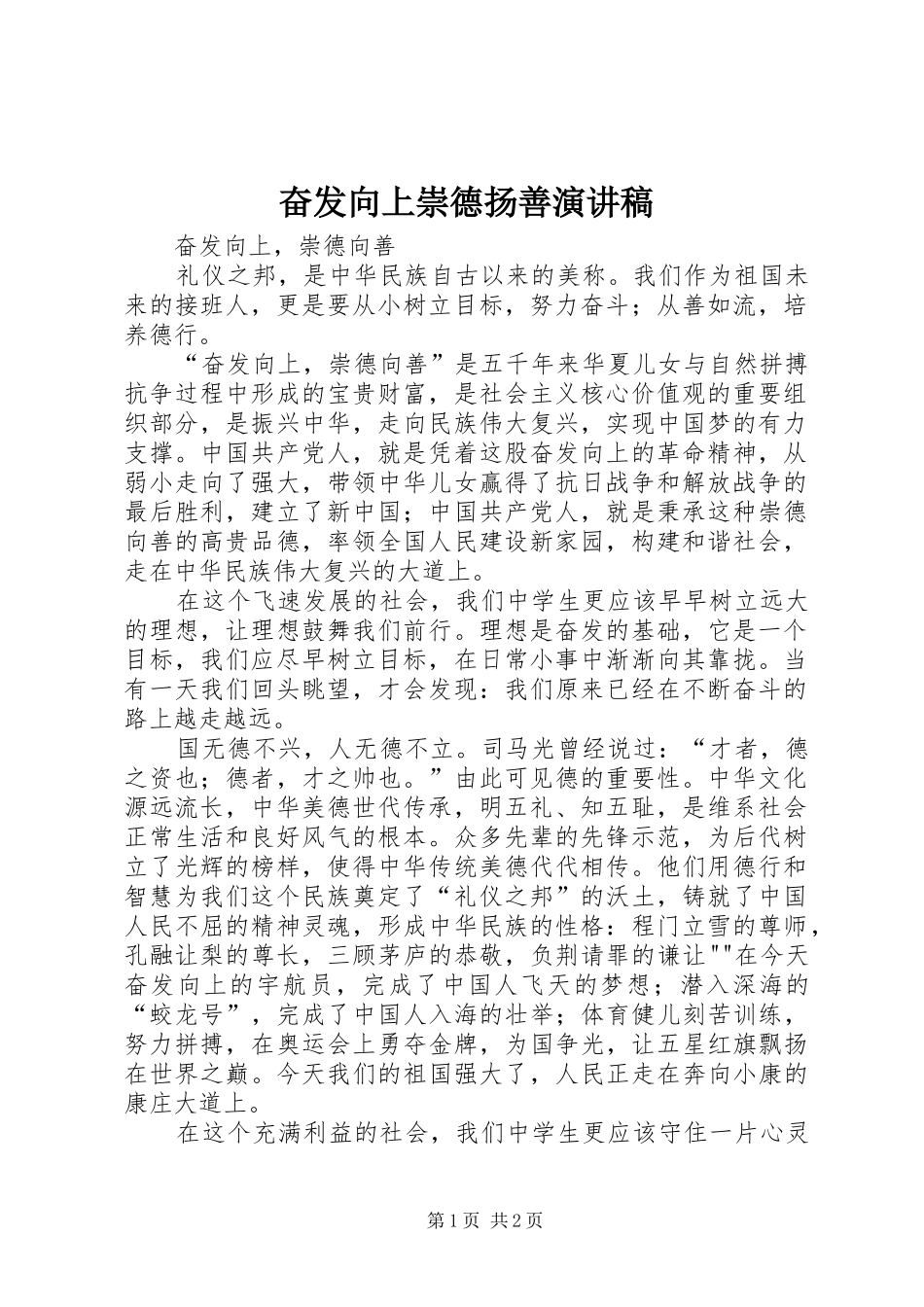 奋发向上崇德扬善演讲稿

奋发向上，崇德向善

礼仪之邦，是中华民族自古以来的美称。我们作为祖国未来的接班人，更是要从小树立目标，努力奋斗；从善如流，培养德行。

“奋发向上，崇德向善”是五千年来华夏儿女与自然拼搏抗争过程中形成的宝贵财富，是社会主义核心价值观的重要组织部分，是振兴中华，走向民族伟大复兴，实现中国梦的有力支撑。中国共产党人，就是凭着这股奋发向上的革命精神，从弱小走向了强大，带领中华儿女赢得了抗日战争和解放战争的最后胜利，建立了新中国；中国共产党人，就是秉承这种崇德向善的高贵品德，率领全国人民建设新家园，构建和谐社会，走在中华民族伟大复兴的大道上。

在这个飞速发展的社会，我们中学生更应该早早树立远大的理想，让理想鼓舞我们前行。理想是奋发的基础，它是一个目标，我们应尽早树立目标，在日常小事中渐渐向其靠拢。当有一天我们回头眺望，才会发现：我们原来已经在不断奋斗的路上越走越远。

国无德不兴，人无德不立。司马光曾经说过：“才者，德之资也；德者，才之帅也。”由此可见德的重要性。中华文化源远流长，中华美德世代传承，明五礼、知五耻，是维系社会正常生活和良好风气的根本。众多先辈的先锋示范，为后代树立了光辉的榜样，使得中华传统美德代代相传。他们用德行和智慧为我们这个民族奠定了“礼仪之邦”的沃土，铸就了中国人民不屈的精神灵魂，形成中华民族的性格：程门立雪的尊师，孔融让梨的尊长，三顾茅庐的恭敬，负荆请罪的谦让""在今天奋发向上的宇航员，完成了中国人飞天的梦想；潜入深海的“蛟龙号”，完成了中国人入海的壮举；体育健儿刻苦训练，努力拼搏，在奥运会上勇夺金牌，为国争光，让五星红旗飘扬在世界之巅。今天我们的祖国强大了，人民正走在奔向小康的康庄大道上。

在这个充满利益的社会，我们中学生更应该守住一片心灵

第1页 共2页